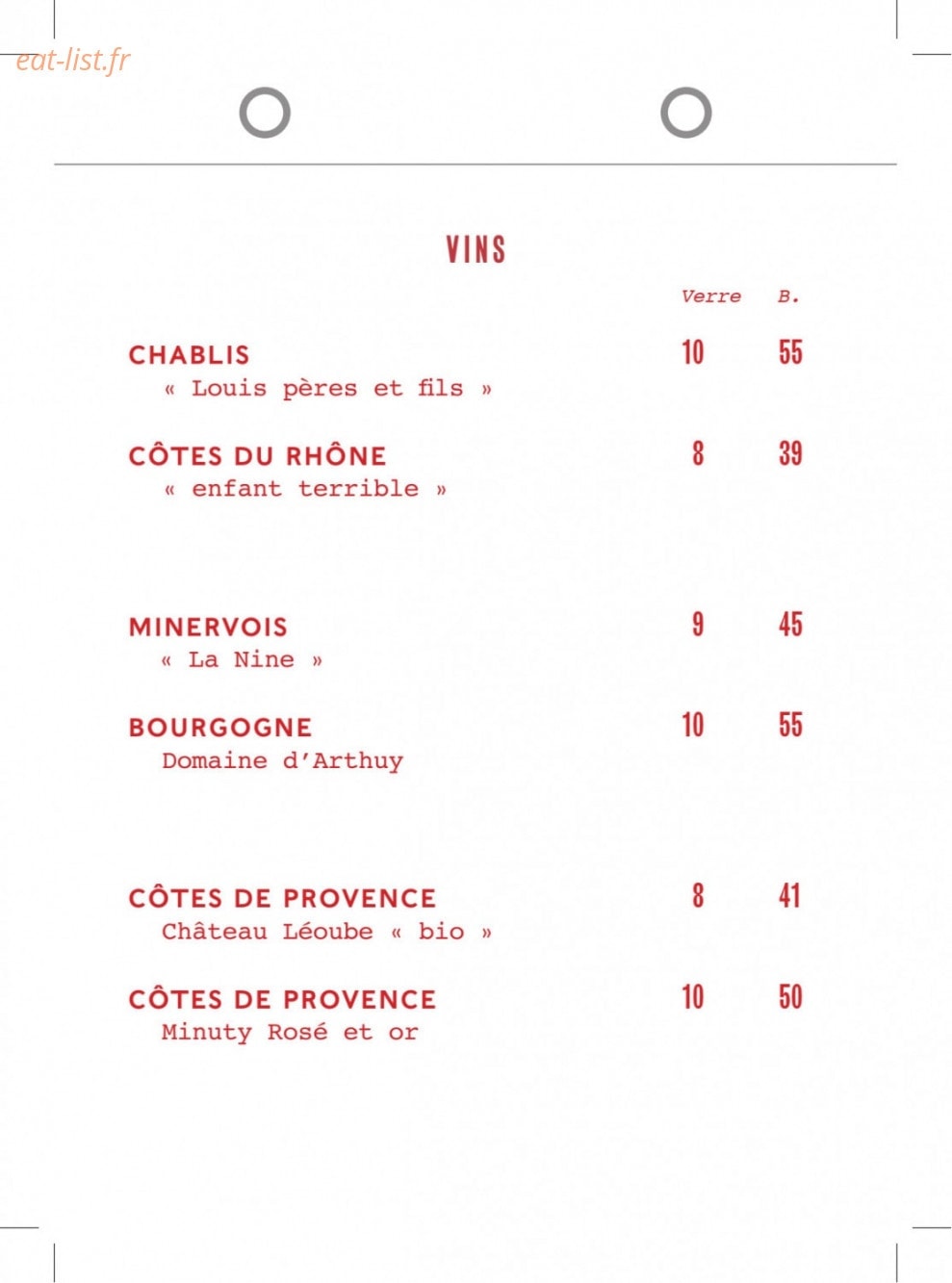 eat-list.fr

VINS

| | Verre | B. |
|---|---|---|
| CHABLIS « Louis pères et fils » | 10 | 55 |
| CÔTES DU RHÔNE « enfant terrible » | 8 | 39 |
| MINERVOIS « La Nine » | 9 | 45 |
| BOURGOGNE Domaine d'Arthuy | 10 | 55 |
| CÔTES DE PROVENCE Château Léoube « bio » | 8 | 41 |
| CÔTES DE PROVENCE Minuty Rosé et or | 10 | 50 |